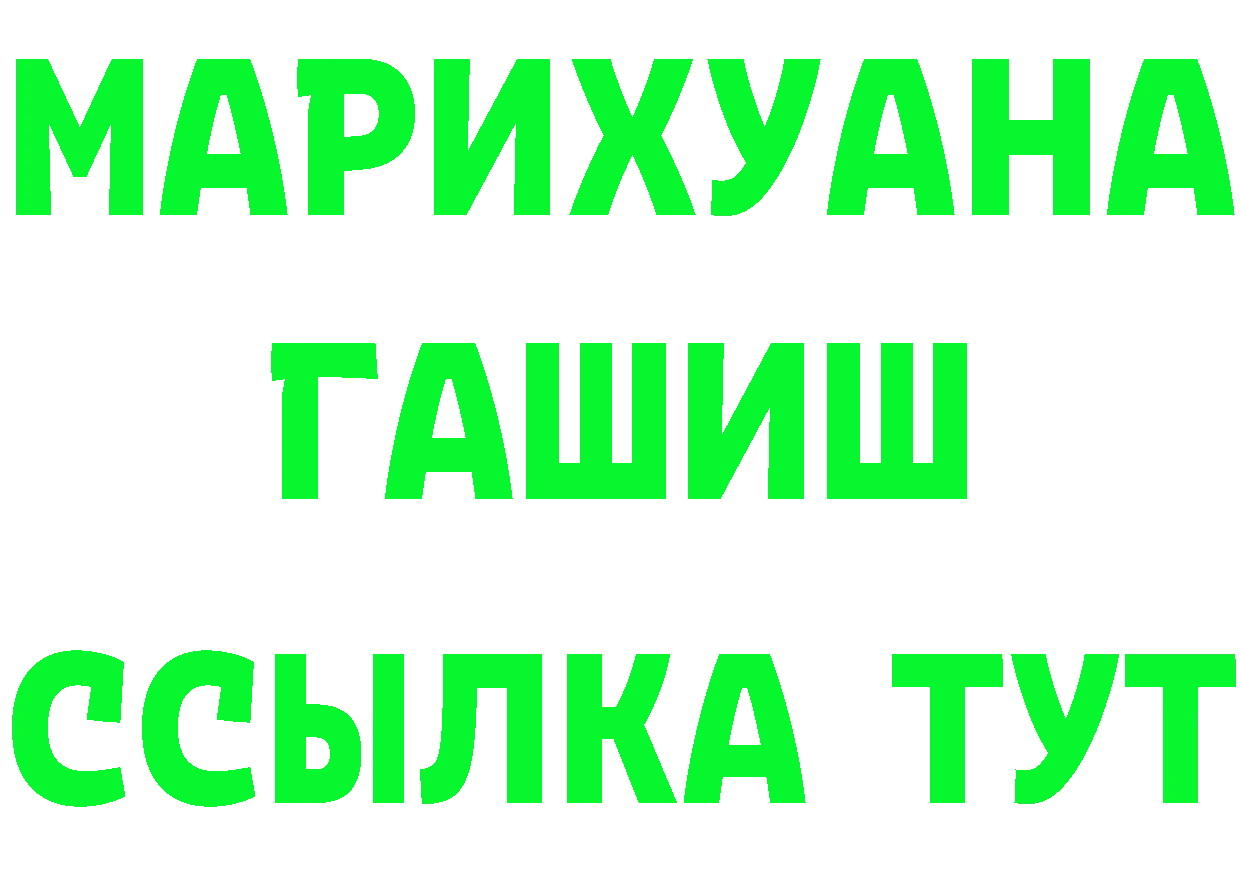 МАРИХУАНА
ГАШИШ
ССЫЛКА ТУТ